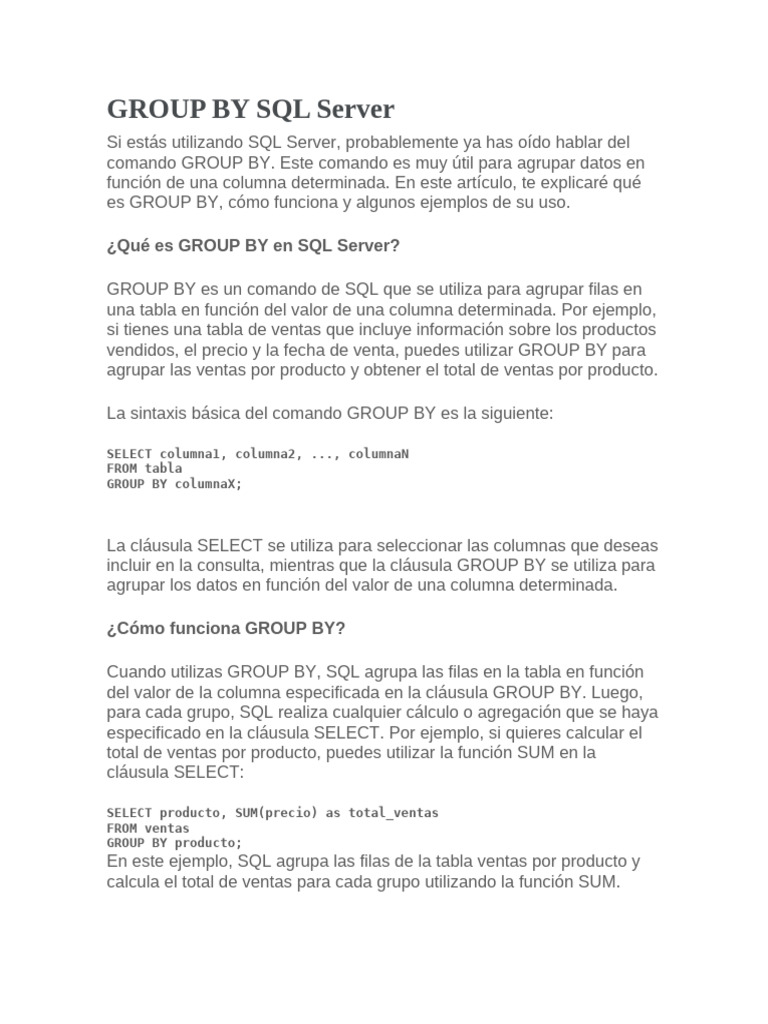 GROUP BY SQL Server

Si estás utilizando SQL Server, probablemente ya has oído hablar del comando GROUP BY. Este comando es muy útil para agrupar datos en función de una columna determinada. En este artículo, te explicaré qué es GROUP BY, cómo funciona y algunos ejemplos de su uso.

¿Qué es GROUP BY en SQL Server?

GROUP BY es un comando de SQL que se utiliza para agrupar filas en una tabla en función del valor de una columna determinada. Por ejemplo, si tienes una tabla de ventas que incluye información sobre los productos vendidos, el precio y la fecha de venta, puedes utilizar GROUP BY para agrupar las ventas por producto y obtener el total de ventas por producto.

La sintaxis básica del comando GROUP BY es la siguiente:

SELECT columna1, columna2, ..., columnaN
FROM tabla
GROUP BY columnaX;

La cláusula SELECT se utiliza para seleccionar las columnas que deseas incluir en la consulta, mientras que la cláusula GROUP BY se utiliza para agrupar los datos en función del valor de una columna determinada.

¿Cómo funciona GROUP BY?

Cuando utilizas GROUP BY, SQL agrupa las filas en la tabla en función del valor de la columna especificada en la cláusula GROUP BY. Luego, para cada grupo, SQL realiza cualquier cálculo o agregación que se haya especificado en la cláusula SELECT. Por ejemplo, si quieres calcular el total de ventas por producto, puedes utilizar la función SUM en la cláusula SELECT:

SELECT producto, SUM(precio) as total_ventas
FROM ventas
GROUP BY producto;
En este ejemplo, SQL agrupa las filas de la tabla ventas por producto y calcula el total de ventas para cada grupo utilizando la función SUM.